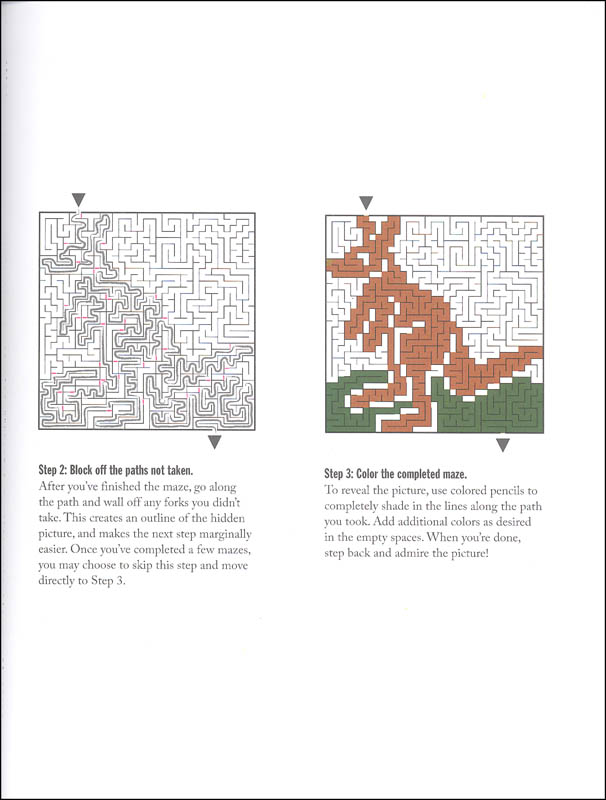 Step 2: Block off the paths not taken.
After you've finished the maze, go along the path and wall off any forks you didn't take. This creates an outline of the hidden picture, and makes the next step marginally easier. Once you've completed a few mazes, you may choose to skip this step and move directly to Step 3.

Step 3: Color the completed maze.
To reveal the picture, use colored pencils to completely shade in the lines along the path you took. Add additional colors as desired in the empty spaces. When you're done, step back and admire the picture!